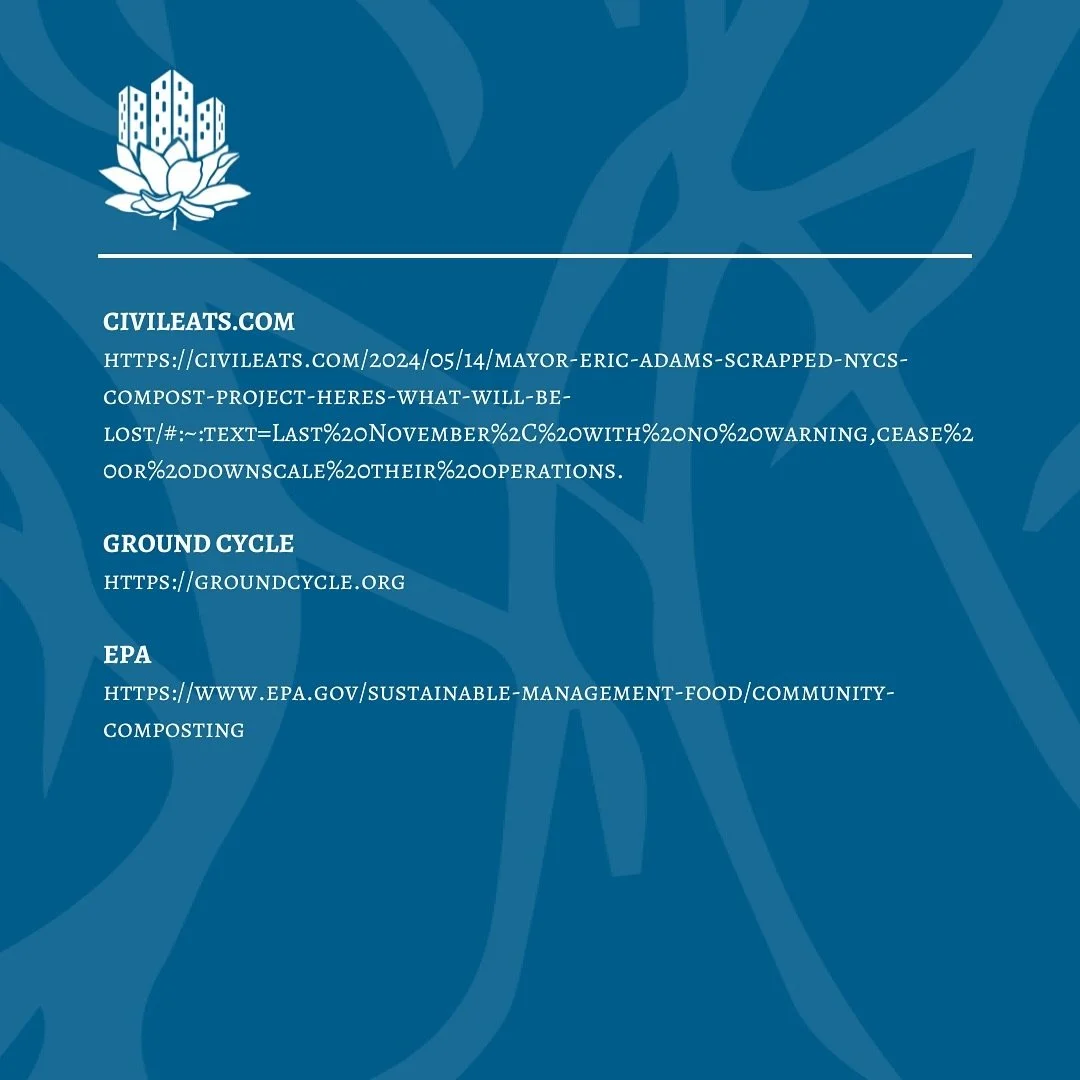 CIVILEATS.COM

HTTPS://CIVILEATS.COM/2024/05/14/MAYOR-ERIC-ADAMS-SCRAPPED-NYCS-COMPOST-PROJECT-HERES-WHAT-WILL-BE-LOST/#:~:TEXT=LAST%20NOVEMBER%2C%20WITH%20NO%20WARNING,CEASE%20OR%20DOWNSCALE%20THEIR%20OPERATIONS.

GROUND CYCLE

HTTPS://GROUNDCYCLE.ORG

EPA

HTTPS://WWW.EPA.GOV/SUSTAINABLE-MANAGEMENT-FOOD/COMMUNITY-COMPOSTING